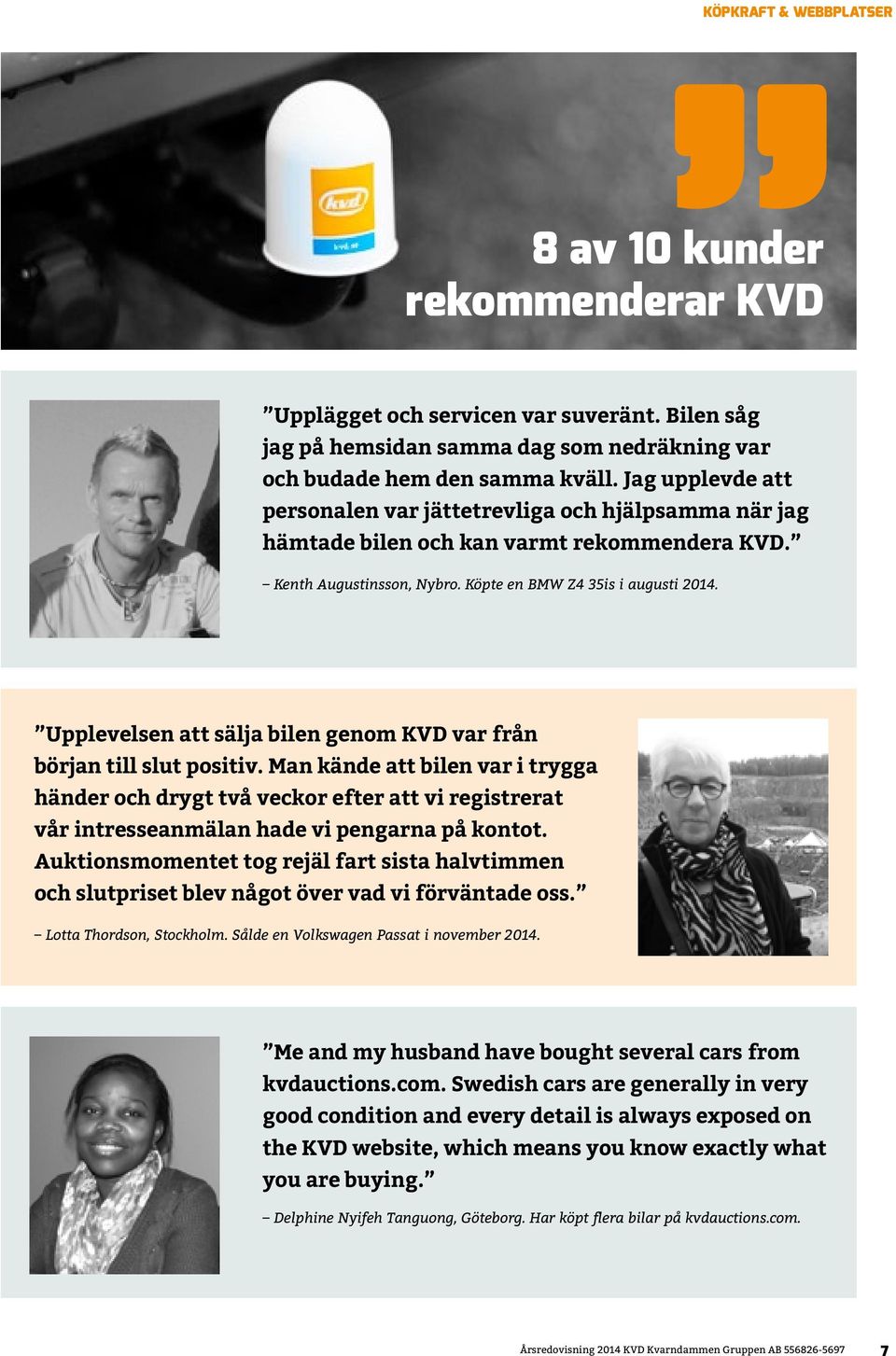 KÖPKRAFT & WEBBPLATSER

kvd

kvd.se

8 av 10 kunder rekommenderar KVD

”Upplägget och servicen var suveränt. Bilen såg jag på hemsidan samma dag som nedräkning var och budade hem den samma kväll. Jag upplevde att personalen var jättetrevliga och hjälpsamma när jag hämtade bilen och kan varmt rekommendera KVD.”

– Kenth Augustinsson, Nybro. Köpte en BMW Z4 35is i augusti 2014.

”Upplevelsen att sälja bilen genom KVD var från början till slut positiv. Man kände att bilen var i trygga händer och drygt två veckor efter att vi registrerat vår intresseanmälan hade vi pengarna på kontot. Auktionsmomentet tog rejäl fart sista halvtimmen och slutpriset blev något över vad vi förväntade oss.”

– Lotta Thordson, Stockholm. Sålde en Volkswagen Passat i november 2014.

”Me and my husband have bought several cars from kvdauctions.com. Swedish cars are generally in very good condition and every detail is always exposed on the KVD website, which means you know exactly what you are buying.”

– Delphine Nyifeh Tanguong, Göteborg. Har köpt flera bilar på kvdauctions.com.

Årsredovisning 2014 KVD Kvarndammen Gruppen AB 556826-5697 7